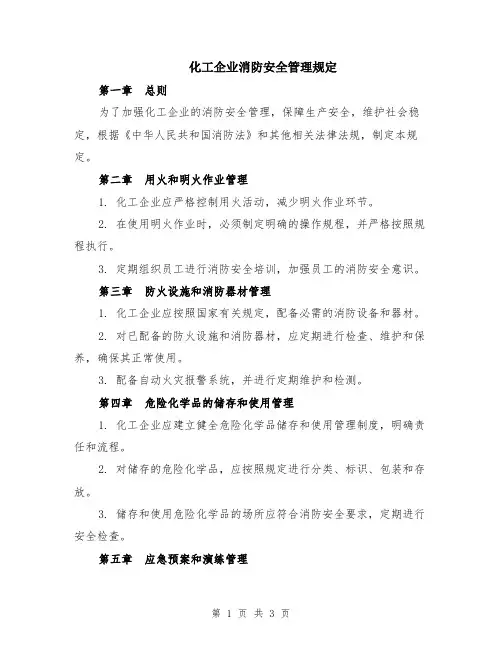 化工企业消防安全管理规定

第一章　总则

为了加强化工企业的消防安全管理，保障生产安全，维护社会稳定，根据《中华人民共和国消防法》和其他相关法律法规，制定本规定。

第二章　用火和明火作业管理

1. 化工企业应严格控制用火活动，减少明火作业环节。

2. 在使用明火作业时，必须制定明确的操作规程，并严格按照规程执行。

3. 定期组织员工进行消防安全培训，加强员工的消防安全意识。

第三章　防火设施和消防器材管理

1. 化工企业应按照国家有关规定，配备必需的消防设备和器材。

2. 对已配备的防火设施和消防器材，应定期进行检查、维护和保养，确保其正常使用。

3. 配备自动火灾报警系统，并进行定期维护和检测。

第四章　危险化学品的储存和使用管理

1. 化工企业应建立健全危险化学品储存和使用管理制度，明确责任和流程。

2. 对储存的危险化学品，应按照规定进行分类、标识、包装和存放。

3. 储存和使用危险化学品的场所应符合消防安全要求，定期进行安全检查。

第五章　应急预案和演练管理

第 1 页 共 3 页